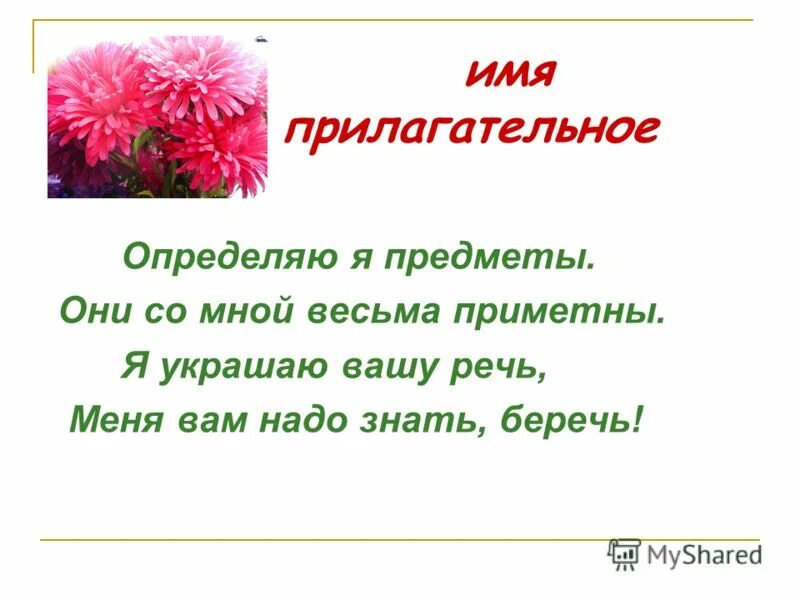 имя прилагательное

Определяю я предметы.
Они со мной весьма приметны.
Я украшаю вашу речь,
Меня вам надо знать, беречь!

MyShared